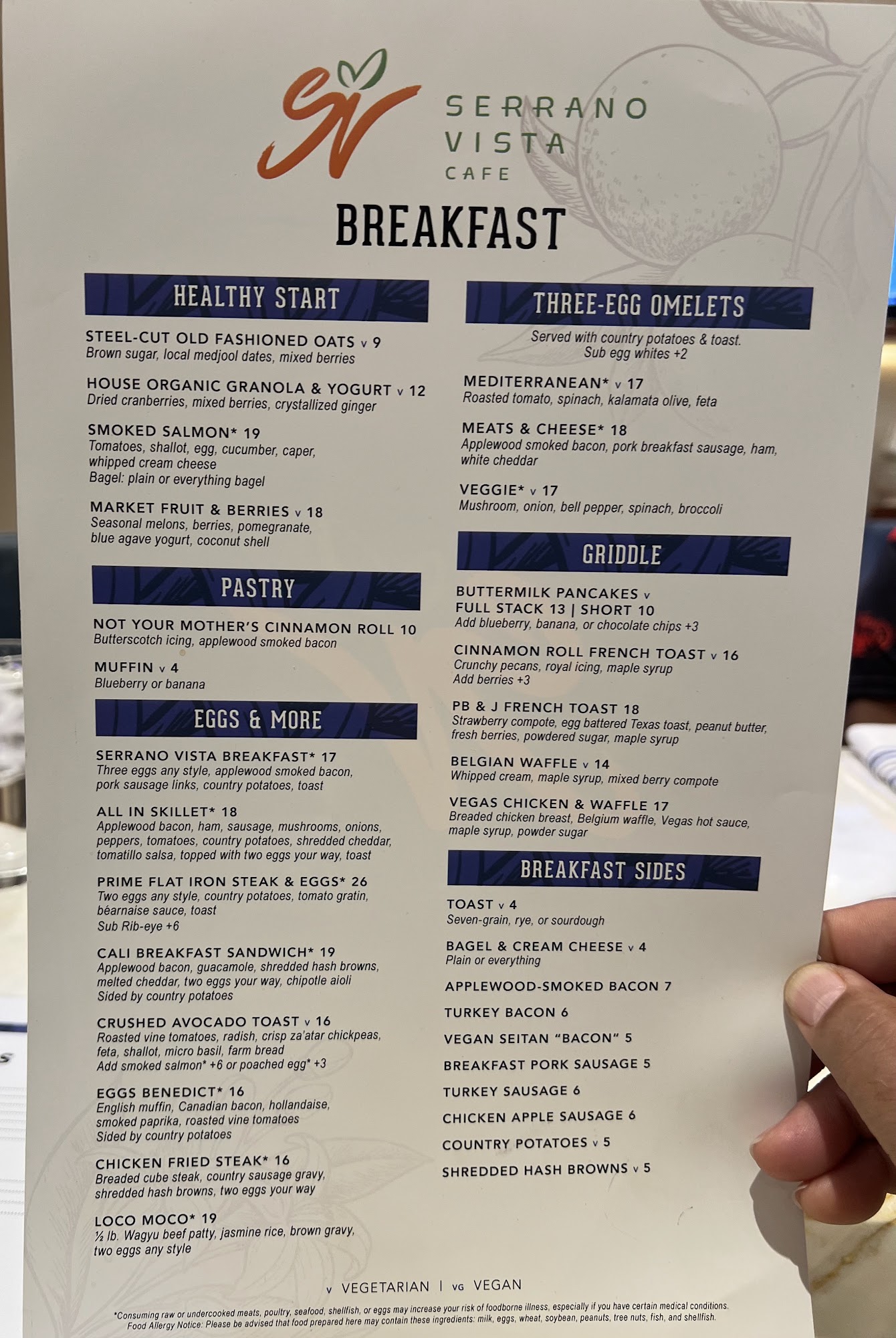 SV SERRANO VISTA CAFE

BREAKFAST

HEALTHY START

STEEL-CUT OLD FASHIONED OATS v 9
Brown sugar, local medjool dates, mixed berries

HOUSE ORGANIC GRANOLA & YOGURT v 12
Dried cranberries, mixed berries, crystallized ginger

SMOKED SALMON* 19
Tomatoes, shallot, egg, cucumber, caper, whipped cream cheese
Bagel: plain or everything bagel

MARKET FRUIT & BERRIES v 18
Seasonal melons, berries, pomegranate, blue agave yogurt, coconut shell

PASTRY

NOT YOUR MOTHER'S CINNAMON ROLL 10
Butterscotch icing, applewood smoked bacon

MUFFIN v 4
Blueberry or banana

EGGS & MORE

SERRANO VISTA BREAKFAST* 17
Three eggs any style, applewood smoked bacon, pork sausage links, country potatoes, toast

ALL IN SKILLET* 18
Applewood bacon, ham, sausage, mushrooms, onions, peppers, tomatoes, country potatoes, shredded cheddar, tomatillo salsa, topped with two eggs your way, toast

PRIME FLAT IRON STEAK & EGGS* 26
Two eggs any style, country potatoes, tomato gratin, béarnaise sauce, toast
Sub Rib-eye +6

CALI BREAKFAST SANDWICH* 19
Applewood bacon, guacamole, shredded hash browns, melted cheddar, two eggs your way, chipotle aioli
Sided by country potatoes

CRUSHED AVOCADO TOAST v 16
Roasted vine tomatoes, radish, crisp za'atar chickpeas, feta, shallot, micro basil, farm bread
Add smoked salmon* +6 or poached egg* +3

EGGS BENEDICT* 16
English muffin, Canadian bacon, hollandaise, smoked paprika, roasted vine tomatoes
Sided by country potatoes

CHICKEN FRIED STEAK* 16
Breaded cube steak, country sausage gravy, shredded hash browns, two eggs your way

LOCO MOCO* 19
½ lb. Wagyu beef patty, jasmine rice, brown gravy, two eggs any style

THREE-EGG OMELETS

Served with country potatoes & toast.
Sub egg whites +2

MEDITERRANEAN* v 17
Roasted tomato, spinach, kalamata olive, feta

MEATS & CHEESE* 18
Applewood smoked bacon, pork breakfast sausage, ham, white cheddar

VEGGIE* v 17
Mushroom, onion, bell pepper, spinach, broccoli

GRIDDLE

BUTTERMILK PANCAKES v
FULL STACK 13 | SHORT 10
Add blueberry, banana, or chocolate chips +3

CINNAMON ROLL FRENCH TOAST v 16
Crunchy pecans, royal icing, maple syrup
Add berries +3

PB & J FRENCH TOAST 18
Strawberry compote, egg battered Texas toast, peanut butter, fresh berries, powdered sugar, maple syrup

BELGIAN WAFFLE v 14
Whipped cream, maple syrup, mixed berry compote

VEGAS CHICKEN & WAFFLE 17
Breaded chicken breast, Belgium waffle, Vegas hot sauce, maple syrup, powder sugar

BREAKFAST SIDES

TOAST v 4
Seven-grain, rye, or sourdough

BAGEL & CREAM CHEESE v 4
Plain or everything

APPLEWOOD-SMOKED BACON 7

TURKEY BACON 6

VEGAN SEITAN "BACON" 5

BREAKFAST PORK SAUSAGE 5

TURKEY SAUSAGE 6

CHICKEN APPLE SAUSAGE 6

COUNTRY POTATOES v 5

SHREDDED HASH BROWNS v 5

v VEGETARIAN | VG VEGAN

*Consuming raw or undercooked meats, poultry, seafood, shellfish, or eggs may increase your risk of foodborne illness, especially if you have certain medical conditions.
Food Allergy Notice: Please be advised that food prepared here may contain these ingredients: milk, eggs, wheat, soybean, peanuts, tree nuts, fish, and shellfish.